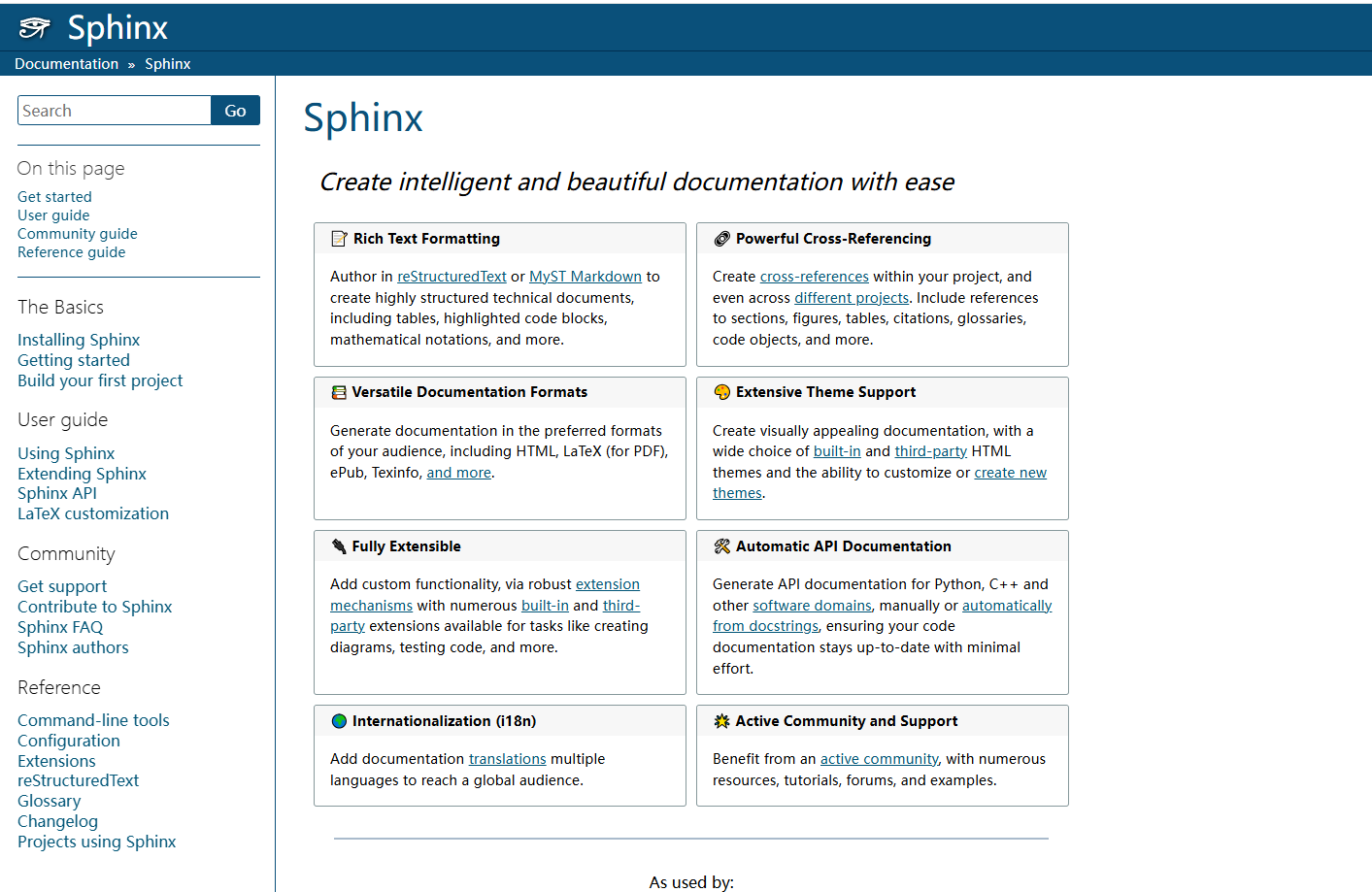 Sphinx

Documentation » Sphinx

Search Go

On this page

Get started
User guide
Community guide
Reference guide

The Basics

Installing Sphinx
Getting started
Build your first project

User guide

Using Sphinx
Extending Sphinx
Sphinx API
LaTeX customization

Community

Get support
Contribute to Sphinx
Sphinx FAQ
Sphinx authors

Reference

Command-line tools
Configuration
Extensions
reStructuredText
Glossary
Changelog
Projects using Sphinx

Sphinx

Create intelligent and beautiful documentation with ease

Rich Text Formatting

Author in reStructuredText or MyST Markdown to create highly structured technical documents, including tables, highlighted code blocks, mathematical notations, and more.

Powerful Cross-Referencing

Create cross-references within your project, and even across different projects. Include references to sections, figures, tables, citations, glossaries, code objects, and more.

Versatile Documentation Formats

Generate documentation in the preferred formats of your audience, including HTML, LaTeX (for PDF), ePub, Texinfo, and more.

Extensive Theme Support

Create visually appealing documentation, with a wide choice of built-in and third-party HTML themes and the ability to customize or create new themes.

Fully Extensible

Add custom functionality, via robust extension mechanisms with numerous built-in and third-party extensions available for tasks like creating diagrams, testing code, and more.

Automatic API Documentation

Generate API documentation for Python, C++ and other software domains, manually or automatically from docstrings, ensuring your code documentation stays up-to-date with minimal effort.

Internationalization (i18n)

Add documentation translations multiple languages to reach a global audience.

Active Community and Support

Benefit from an active community, with numerous resources, tutorials, forums, and examples.

As used by: